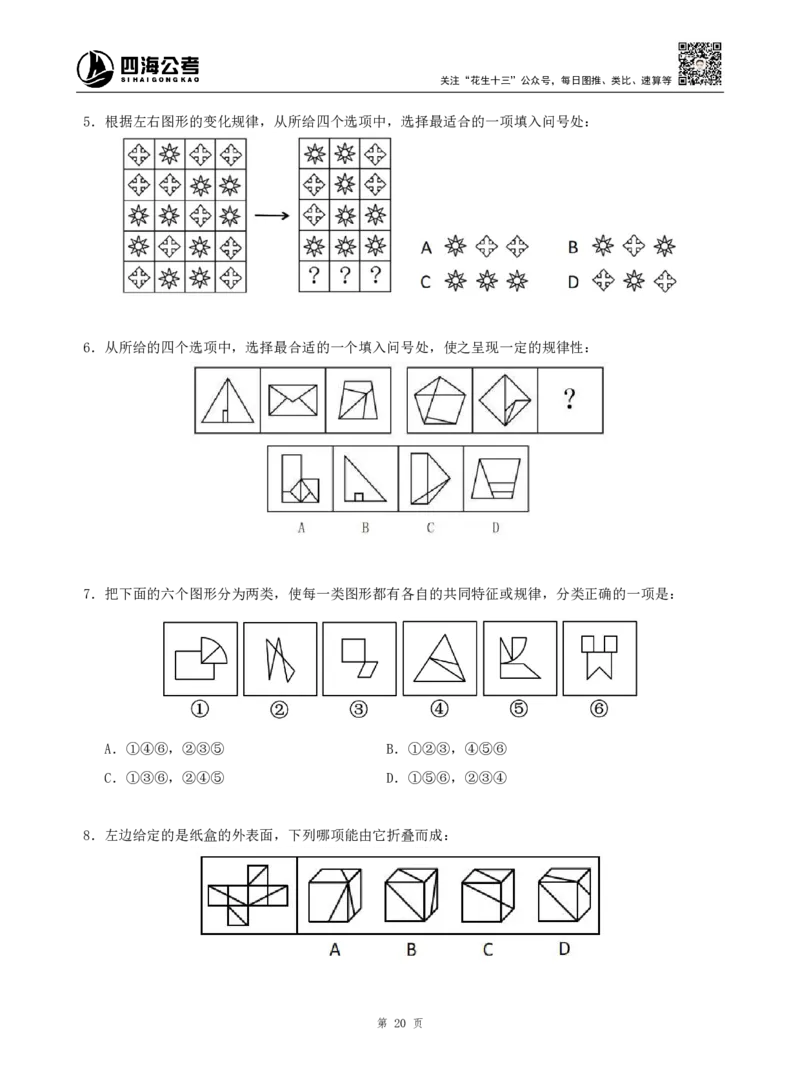 四海公考
SI HAI GONG KAO

关注“花生十三”公众号，每日图推、类比、速算等

5．根据左右图形的变化规律，从所给四个选项中，选择最适合的一项填入问号处：

? ? ?

A B
C D

6．从所给的四个选项中，选择最合适的一个填入问号处，使之呈现一定的规律性：

?

A B C D

7．把下面的六个图形分为两类，使每一类图形都有各自的共同特征或规律，分类正确的一项是：

① ② ③ ④ ⑤ ⑥

A．①④⑥，②③⑤ B．①②③，④⑤⑥
C．①③⑥，②④⑤ D．①⑤⑥，②③④

8．左边给定的是纸盒的外表面，下列哪项能由它折叠而成：

A B C D

第20页